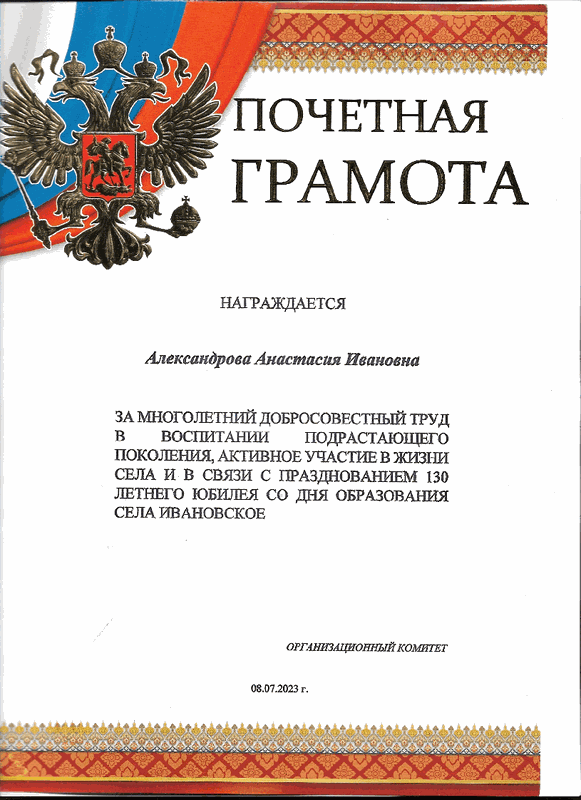 ПОЧЕТНАЯ ГРАМОТА

НАГРАЖДАЕТСЯ

Александрова Анастасия Ивановна

ЗА МНОГОЛЕТНИЙ ДОБРОСОВЕСТНЫЙ ТРУД В ВОСПИТАНИИ ПОДРАСТАЮЩЕГО ПОКОЛЕНИЯ, АКТИВНОЕ УЧАСТИЕ В ЖИЗНИ СЕЛА И В СВЯЗИ С ПРАЗДНОВАНИЕМ 130 ЛЕТНЕГО ЮБИЛЕЯ СО ДНЯ ОБРАЗОВАНИЯ СЕЛА ИВАНОВСКОЕ

ОРГАНИЗАЦИОННЫЙ КОМИТЕТ

08.07.2023 г.